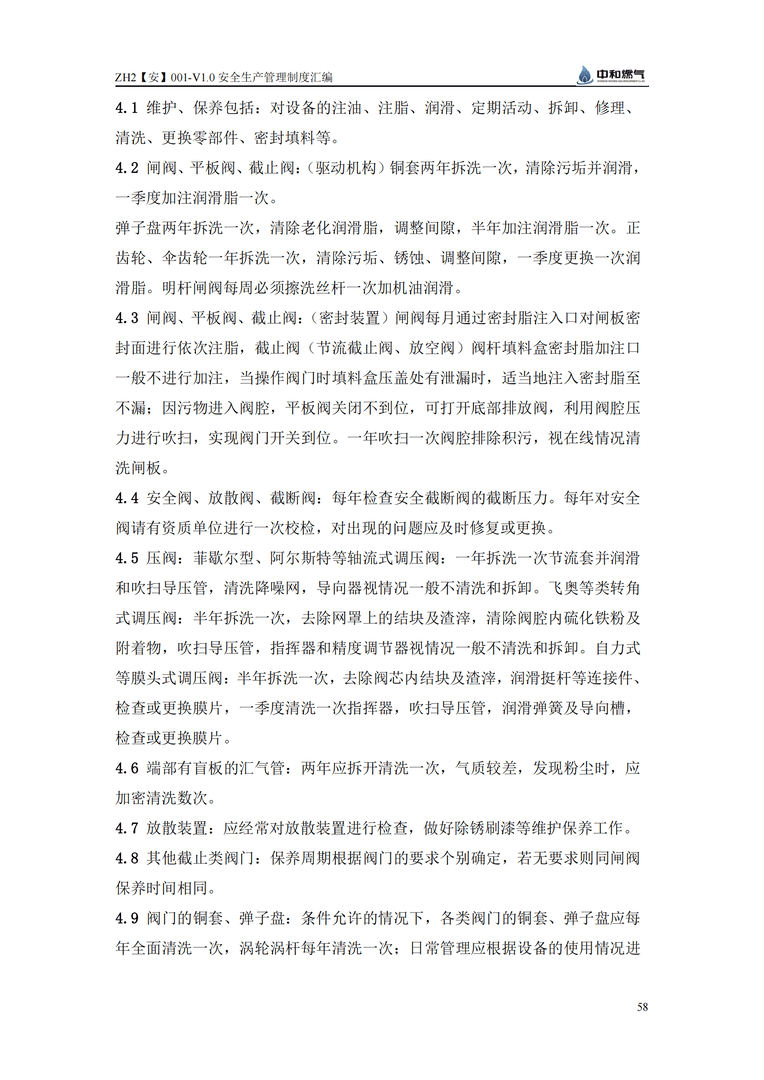 ZH2【安】001-V1.0 安全生产管理制度汇编

中和燃气

4.1 维护、保养包括：对设备的注油、注脂、润滑、定期活动、拆卸、修理、清洗、更换零部件、密封填料等。

4.2 闸阀、平板阀、截止阀：（驱动机构）铜套两年拆洗一次，清除污垢并润滑，一季度加注润滑脂一次。

弹子盘两年拆洗一次，清除老化润滑脂，调整间隙，半年加注润滑脂一次。正齿轮、伞齿轮一年拆洗一次，清除污垢、锈蚀、调整间隙，一季度更换一次润滑脂。明杆闸阀每周必须擦洗丝杆一次加机油润滑。

4.3 闸阀、平板阀、截止阀：（密封装置）闸阀每月通过密封脂注入口对闸板密封面进行依次注脂，截止阀（节流截止阀、放空阀）阀杆填料盒密封脂加注口一般不进行加注，当操作阀门时填料盒压盖处有泄漏时，适当地注入密封脂至不漏；因污物进入阀腔，平板阀关闭不到位，可打开底部排放阀，利用阀腔压力进行吹扫，实现阀门开关到位。一年吹扫一次阀腔排除积污，视在线情况清洗闸板。

4.4 安全阀、放散阀、截断阀：每年检查安全截断阀的截断压力。每年对安全阀请有资质单位进行一次校检，对出现的问题应及时修复或更换。

4.5 压阀：菲歇尔型、阿尔斯特等轴流式调压阀：一年拆洗一次节流套并润滑和吹扫导压管，清洗降噪网，导向器视情况一般不清洗和拆卸。飞奥等类转角式调压阀：半年拆洗一次，去除网罩上的结块及渣滓，清除阀腔内硫化铁粉及附着物，吹扫导压管，指挥器和精度调节器视情况一般不清洗和拆卸。自力式等膜头式调压阀：半年拆洗一次，去除阀芯内结块及渣滓，润滑挺杆等连接件、检查或更换膜片，一季度清洗一次指挥器，吹扫导压管，润滑弹簧及导向槽，检查或更换膜片。

4.6 端部有盲板的汇气管：两年应拆开清洗一次，气质较差，发现粉尘时，应加密清洗数次。

4.7 放散装置：应经常对放散装置进行检查，做好除锈刷漆等维护保养工作。

4.8 其他截止类阀门：保养周期根据阀门的要求个别确定，若无要求则同闸阀保养时间相同。

4.9 阀门的铜套、弹子盘：条件允许的情况下，各类阀门的铜套、弹子盘应每年全面清洗一次，涡轮涡杆每年清洗一次；日常管理应根据设备的使用情况进

58